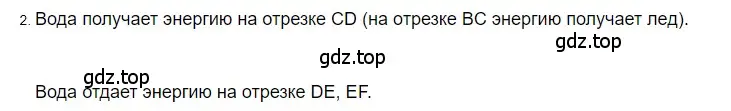 2. Вода получает энергию на отрезке CD (на отрезке BC энергию получает лед).

gdz.top

gdz.top

gdz.top

Вода отдает энергию на отрезке DE, EF.